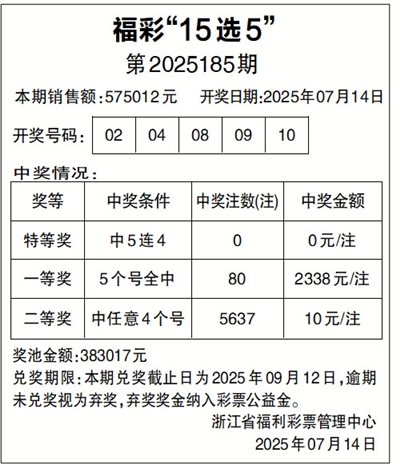 福彩“15选5”

第2025185期

本期销售额:575012元 开奖日期:2025年07月14日

开奖号码: 02 04 08 09 10

中奖情况:

| 奖等 | 中奖条件 | 中奖注数(注) | 中奖金额 |
|---|---|---|---|
| 特等奖 | 中5连4 | 0 | 0元/注 |
| 一等奖 | 5个号全中 | 80 | 2338元/注 |
| 二等奖 | 中任意4个号 | 5637 | 10元/注 |

奖池金额:383017元

兑奖期限:本期兑奖截止日为2025年09月12日,逾期未兑奖视为弃奖,弃奖奖金纳入彩票公益金。

浙江省福利彩票管理中心
2025年07月14日